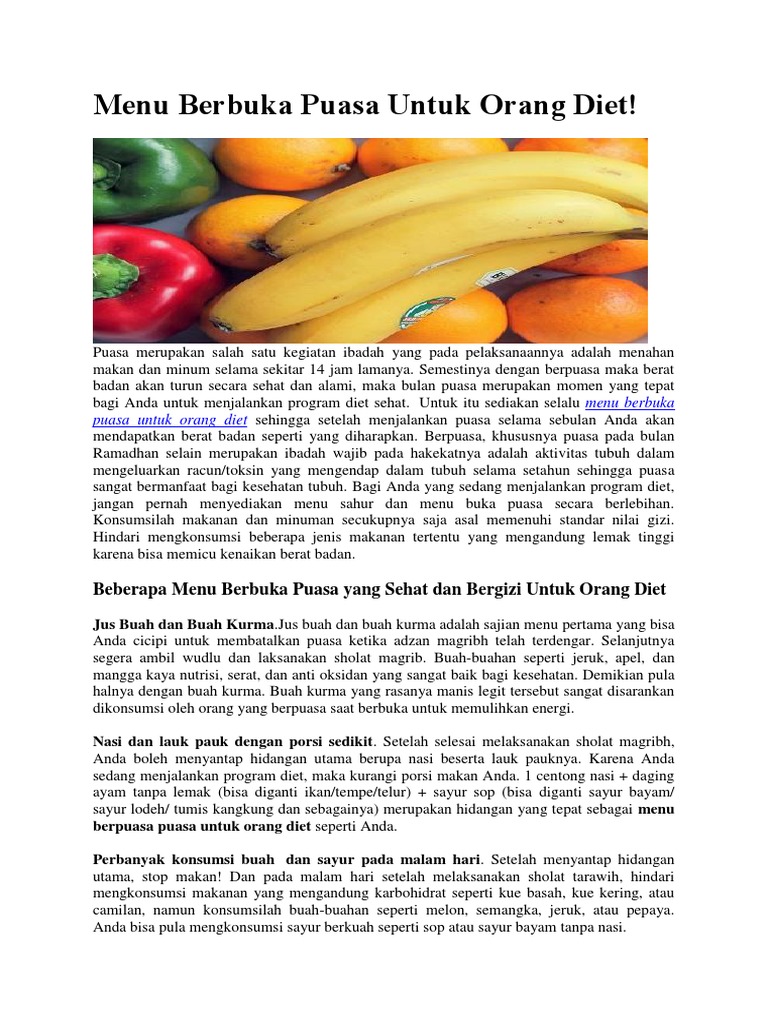 Menu Berbuka Puasa Untuk Orang Diet!

Puasa merupakan salah satu kegiatan ibadah yang pada pelaksanaannya adalah menahan makan dan minum selama sekitar 14 jam lamanya. Semestinya dengan berpuasa maka berat badan akan turun secara sehat dan alami, maka bulan puasa merupakan momen yang tepat bagi Anda untuk menjalankan program diet sehat. Untuk itu sediakan selalu menu berbuka puasa untuk orang diet sehingga setelah menjalankan puasa selama sebulan Anda akan mendapatkan berat badan seperti yang diharapkan. Berpuasa, khususnya puasa pada bulan Ramadhan selain merupakan ibadah wajib pada hakekatnya adalah aktivitas tubuh dalam mengeluarkan racun/toksin yang mengendap dalam tubuh selama setahun sehingga puasa sangat bermanfaat bagi kesehatan tubuh. Bagi Anda yang sedang menjalankan program diet, jangan pernah menyediakan menu sahur dan menu buka puasa secara berlebihan. Konsumsilah makanan dan minuman secukupnya saja asal memenuhi standar nilai gizi. Hindari mengkonsumsi beberapa jenis makanan tertentu yang mengandung lemak tinggi karena bisa memicu kenaikan berat badan.

Beberapa Menu Berbuka Puasa yang Sehat dan Bergizi Untuk Orang Diet

Jus Buah dan Buah Kurma.Jus buah dan buah kurma adalah sajian menu pertama yang bisa Anda cicipi untuk membatalkan puasa ketika adzan magribh telah terdengar. Selanjutnya segera ambil wudlu dan laksanakan sholat magrib. Buah-buahan seperti jeruk, apel, dan mangga kaya nutrisi, serat, dan anti oksidan yang sangat baik bagi kesehatan. Demikian pula halnya dengan buah kurma. Buah kurma yang rasanya manis legit tersebut sangat disarankan dikonsumsi oleh orang yang berpuasa saat berbuka untuk memulihkan energi.

Nasi dan lauk pauk dengan porsi sedikit. Setelah selesai melaksanakan sholat magribh, Anda boleh menyantap hidangan utama berupa nasi beserta lauk pauknya. Karena Anda sedang menjalankan program diet, maka kurangi porsi makan Anda. 1 centong nasi + daging ayam tanpa lemak (bisa diganti ikan/tempe/telur) + sayur sop (bisa diganti sayur bayam/ sayur lodeh/ tumis kangkung dan sebagainya) merupakan hidangan yang tepat sebagai menu berpuasa puasa untuk orang diet seperti Anda.

Perbanyak konsumsi buah dan sayur pada malam hari. Setelah menyantap hidangan utama, stop makan! Dan pada malam hari setelah melaksanakan sholat tarawih, hindari mengkonsumsi makanan yang mengandung karbohidrat seperti kue basah, kue kering, atau camilan, namun konsumsilah buah-buahan seperti melon, semangka, jeruk, atau pepaya. Anda bisa pula mengkonsumsi sayur berkuah seperti sop atau sayur bayam tanpa nasi.